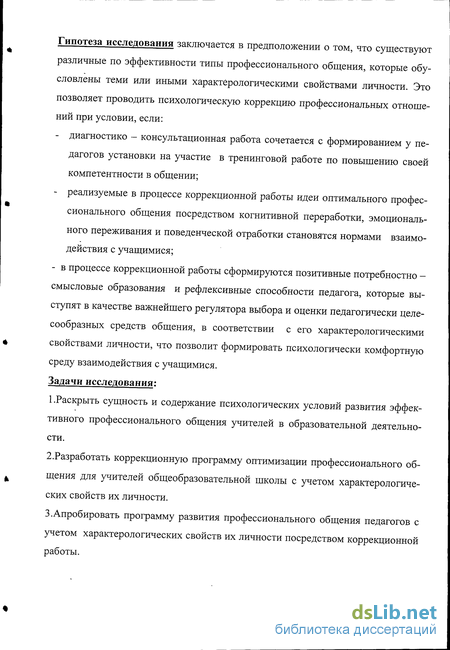 Гипотеза исследования заключается в предположении о том, что существуют различные по эффективности типы профессионального общения, которые обусловлены теми или иными характерологическими свойствами личности. Это позволяет проводить психологическую коррекцию профессиональных отношений при условии, если:

- диагностико – консультационная работа сочетается с формированием у педагогов установки на участие в тренинговой работе по повышению своей компетентности в общении;

- реализуемые в процессе коррекционной работы идеи оптимального профессионального общения посредством когнитивной переработки, эмоционального переживания и поведенческой отработки становятся нормами взаимодействия с учащимися;

- в процессе коррекционной работы сформируются позитивные потребностно – смысловые образования и рефлексивные способности педагога, которые выступят в качестве важнейшего регулятора выбора и оценки педагогически целесообразных средств общения, в соответствии с его характерологическими свойствами личности, что позволит формировать психологически комфортную среду взаимодействия с учащимися.

Задачи исследования:

1.Раскрыть сущность и содержание психологических условий развития эффективного профессионального общения учителей в образовательной деятельности.

2.Разработать коррекционную программу оптимизации профессионального общения для учителей общеобразовательной школы с учетом характерологических свойств их личности.

3.Апробировать программу развития профессионального общения педагогов с учетом характерологических свойств их личности посредством коррекционной работы.

dsLib.net
библиотека диссертаций